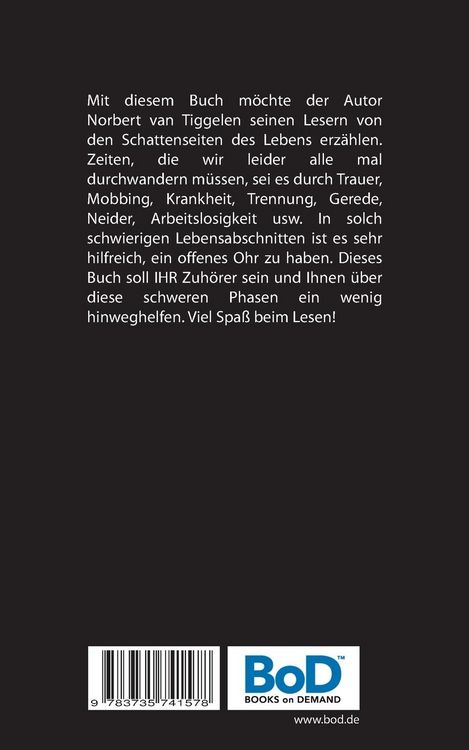 Mit diesem Buch möchte der Autor Norbert van Tiggelen seinen Lesern von den Schattenseiten des Lebens erzählen. Zeiten, die wir leider alle mal durchwandern müssen, sei es durch Trauer, Mobbing, Krankheit, Trennung, Gerede, Neider, Arbeitslosigkeit usw. In solch schwierigen Lebensabschnitten ist es sehr hilfreich, ein offenes Ohr zu haben. Dieses Buch soll IHR Zuhörer sein und Ihnen über diese schweren Phasen ein wenig hinweghelfen. Viel Spaß beim Lesen!

9 783735 741578

BoD™
BOOKS on DEMAND

www.bod.de